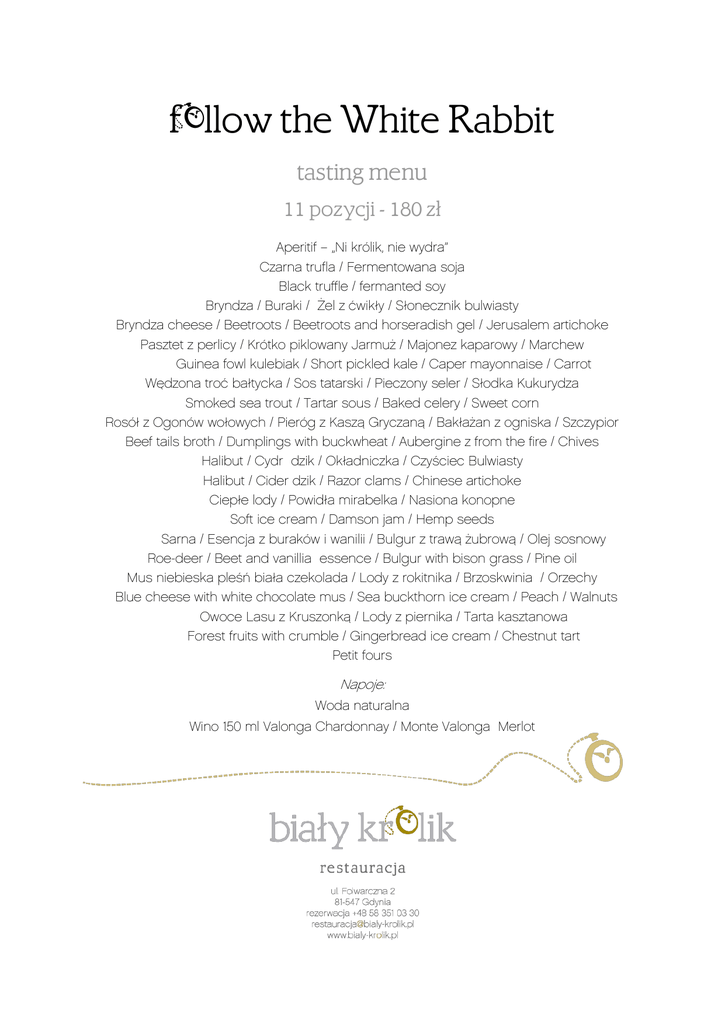 follow the White Rabbit

tasting menu

11 pozycji - 180 zł

Aperitif – „Ni królik, nie wydra"
Czarna trufla / Fermentowana soja
Black truffle / fermanted soy
Bryndza / Buraki / Żel z ćwikły / Słonecznik bulwiasty
Bryndza cheese / Beetroots / Beetroots and horseradish gel / Jerusalem artichoke
Pasztet z perlicy / Krótko piklowany Jarmuż / Majonez kaparowy / Marchew
Guinea fowl kulebiak / Short pickled kale / Caper mayonnaise / Carrot
Wędzona troć bałtycka / Sos tatarski / Pieczony seler / Słodka Kukurydza
Smoked sea trout / Tartar sous / Baked celery / Sweet corn
Rosół z Ogonów wołowych / Pieróg z Kaszą Gryczaną / Bakłażan z ogniska / Szczypior
Beef tails broth / Dumplings with buckwheat / Aubergine z from the fire / Chives
Halibut / Cydr dzik / Okładniczka / Czyściec Bulwiasty
Halibut / Cider dzik / Razor clams / Chinese artichoke
Ciepłe lody / Powidła mirabelka / Nasiona konopne
Soft ice cream / Damson jam / Hemp seeds
Sarna / Esencja z buraków i wanilii / Bulgur z trawą żubrową / Olej sosnowy
Roe-deer / Beet and vanillia essence / Bulgur with bison grass / Pine oil
Mus niebieska pleśń biała czekolada / Lody z rokitnika / Brzoskwinia / Orzechy
Blue cheese with white chocolate mus / Sea buckthorn ice cream / Peach / Walnuts
Owoce Lasu z Kruszonką / Lody z piernika / Tarta kasztanowa
Forest fruits with crumble / Gingerbread ice cream / Chestnut tart
Petit fours

Napoje:
Woda naturalna
Wino 150 ml Valonga Chardonnay / Monte Valonga Merlot

biały królik
restauracja

ul. Folwarczna 2
81-547 Gdynia
rezerwacja +48 58 351 03 30
restauracja@bialy-krolik.pl
www.bialy-krolik.pl